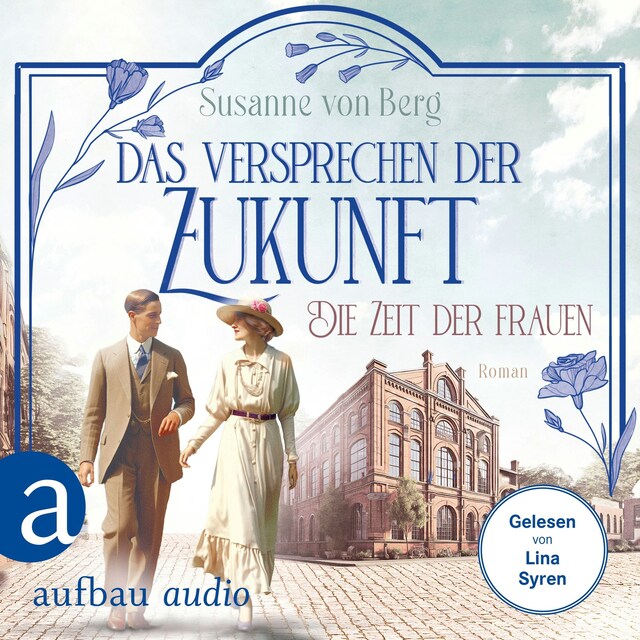 Susanne von Berg

DAS VERSPRECHEN DER ZUKUNFT

DIE ZEIT DER FRAUEN

Roman

a

aufbau audio

Gelesen von Lina Syren